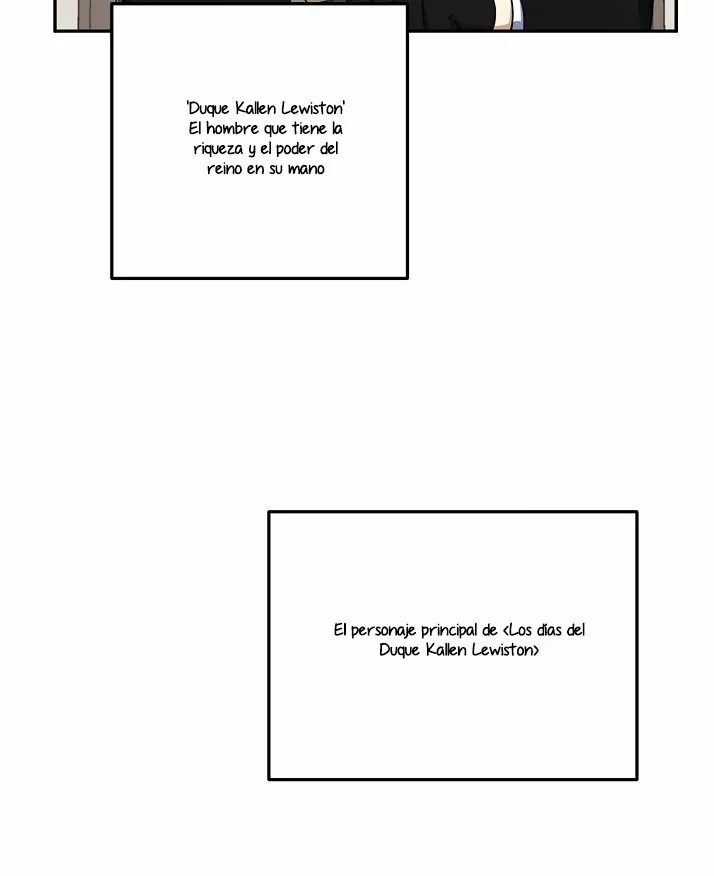 'Duque Kallen Lewiston'
El hombre que tiene la riqueza y el poder del reino en su mano

El personaje principal de <Los días del Duque Kallen Lewiston>